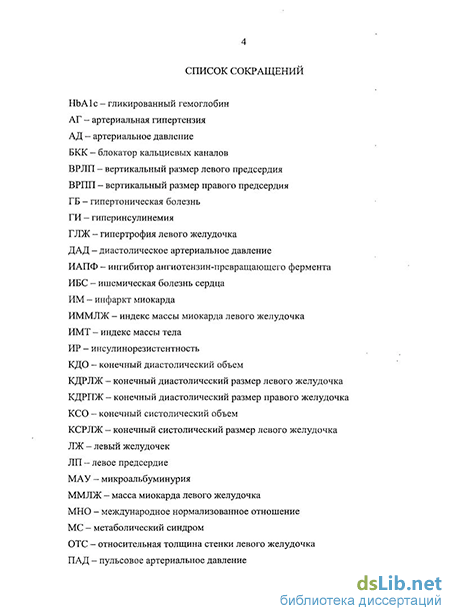 4

СПИСОК СОКРАЩЕНИЙ

HbA1c – гликированный гемоглобин

АГ – артериальная гипертензия

АД – артериальное давление

БКК – блокатор кальциевых каналов

ВРЛП – вертикальный размер левого предсердия

ВРПП – вертикальный размер правого предсердия

ГБ – гипертоническая болезнь

ГИ – гиперинсулинемия

ГЛЖ – гипертрофия левого желудочка

ДАД – диастолическое артериальное давление

ИАПФ – ингибитор ангиотензин-превращающего фермента

ИБС – ишемическая болезнь сердца

ИМ – инфаркт миокарда

ИММЛЖ – индекс массы миокарда левого желудочка

ИМТ – индекс массы тела

ИР – инсулинорезистентность

КДО – конечный диастолический объем

КДРЛЖ – конечный диастолический размер левого желудочка

КДРПЖ – конечный диастолический размер правого желудочка

КСО – конечный систолический объем

КСРЛЖ – конечный систолический размер левого желудочка

ЛЖ – левый желудочек

ЛП – левое предсердие

МАУ – микроальбуминурия

ММЛЖ – масса миокарда левого желудочка

МНО – международное нормализованное отношение

МС – метаболический синдром

ОТС – относительная толщина стенки левого желудочка

ПАД – пульсовое артериальное давление

dsLib.net
библиотека диссертаций